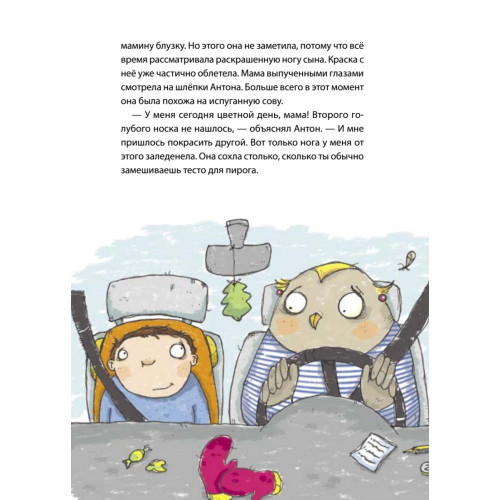 мамину блузку. Но этого она не заметила, потому что всё время рассматривала раскрашенную ногу сына. Краска с неё уже частично облетела. Мама выпученными глазами смотрела на шлёпки Антона. Больше всего в этот момент она была похожа на испуганную сову.

— У меня сегодня цветной день, мама! Второго голубого носка не нашлось, — объяснял Антон. — И мне пришлось покрасить другой. Вот только нога у меня от этого заледенела. Она сохла столько, сколько ты обычно замешиваешь тесто для пирога.